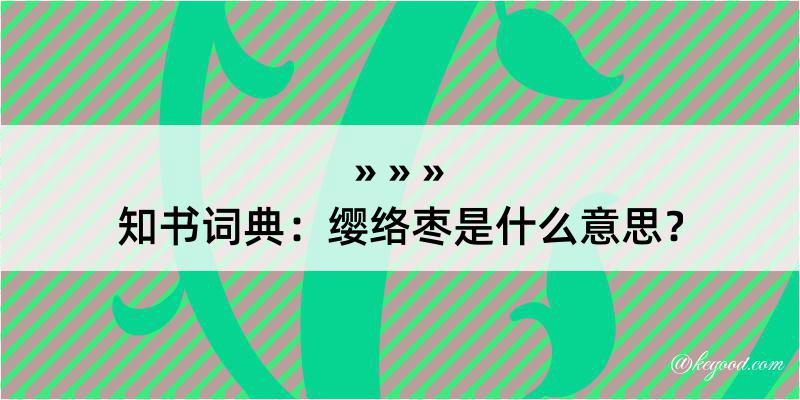 » » »
知书词典：缨络枣是什么意思？

@kegood.com